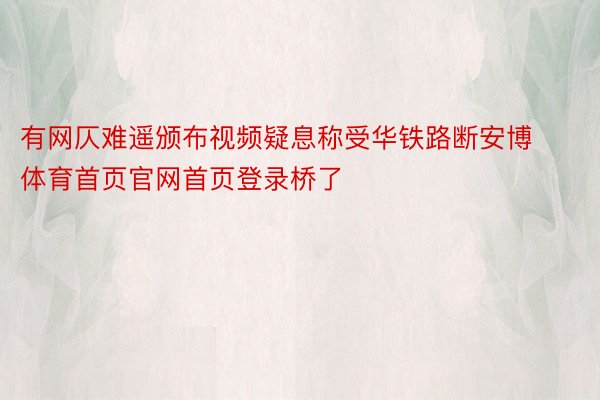 有网仄难遥颁布视频疑息称受华铁路断安博体育首页官网首页登录桥了